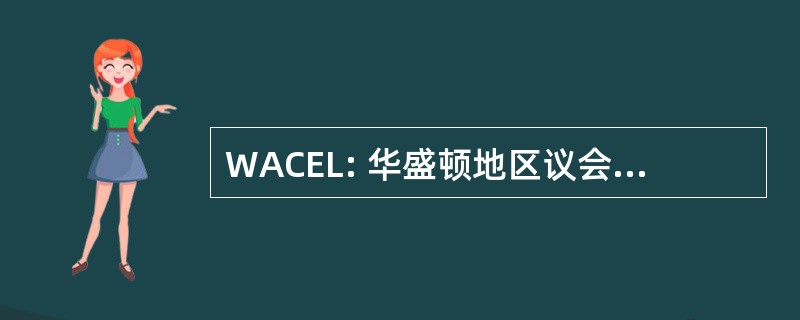 WACEL: 华盛顿地区议会...